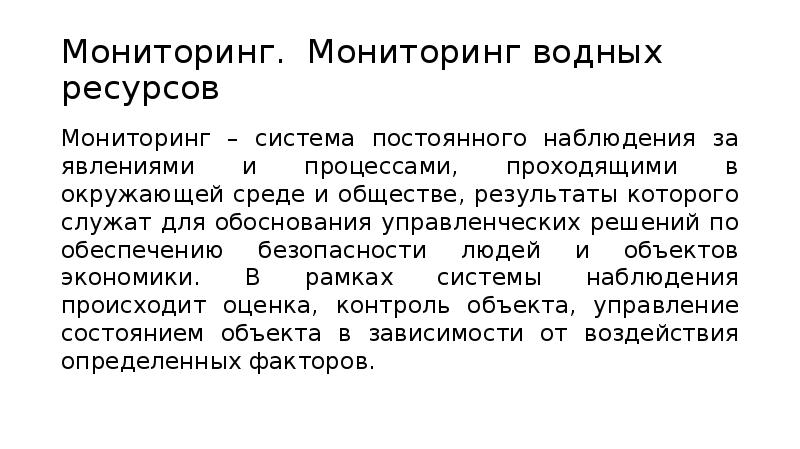 Мониторинг. Мониторинг водных ресурсов

Мониторинг – система постоянного наблюдения за явлениями и процессами, проходящими в окружающей среде и обществе, результаты которого служат для обоснования управленческих решений по обеспечению безопасности людей и объектов экономики. В рамках системы наблюдения происходит оценка, контроль объекта, управление состоянием объекта в зависимости от воздействия определенных факторов.